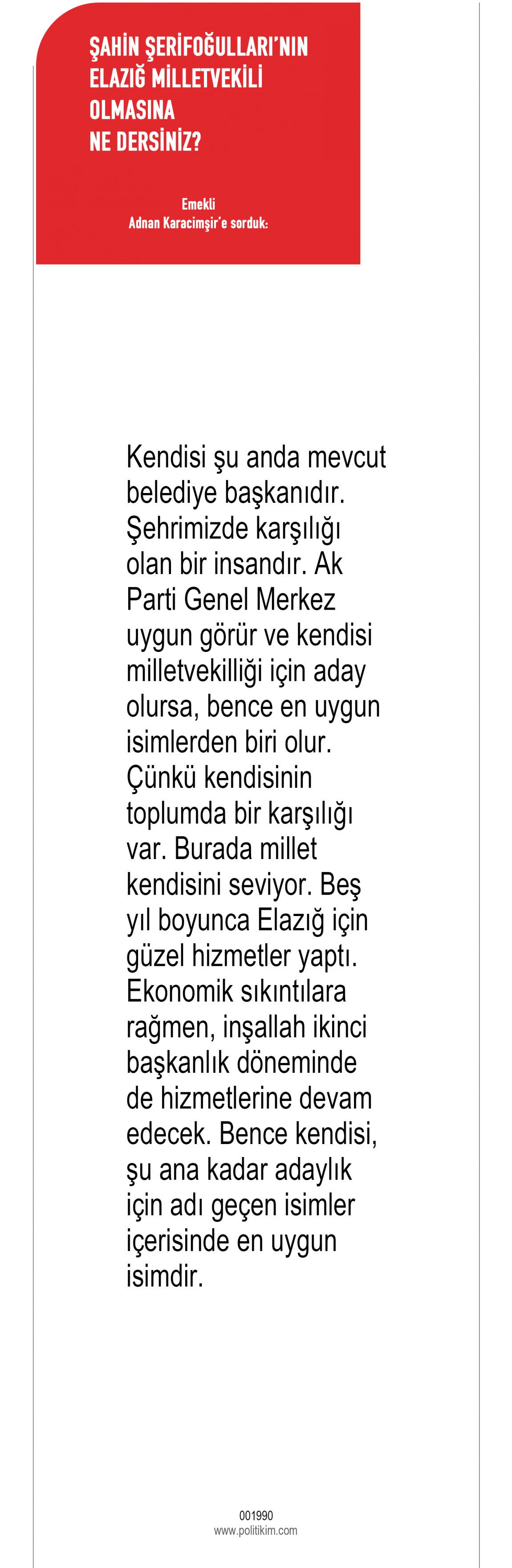 ŞAHİN ŞERİFOĞULLARI'NIN
ELAZIĞ MİLLETVEKİLİ
OLMASINA
NE DERSİNİZ?

Emekli
Adnan Karacimşir'e sorduk:

Kendisi şu anda mevcut belediye başkanıdır. Şehrimizde karşılığı olan bir insandır. Ak Parti Genel Merkez uygun görür ve kendisi milletvekilliği için aday olursa, bence en uygun isimlerden biri olur. Çünkü kendisinin toplumda bir karşılığı var. Burada millet kendisini seviyor. Beş yıl boyunca Elazığ için güzel hizmetler yaptı. Ekonomik sıkıntılara rağmen, inşallah ikinci başkanlık döneminde de hizmetlerine devam edecek. Bence kendisi, şu ana kadar adaylık için adı geçen isimler içerisinde en uygun isimdir.

001990
www.politikim.com